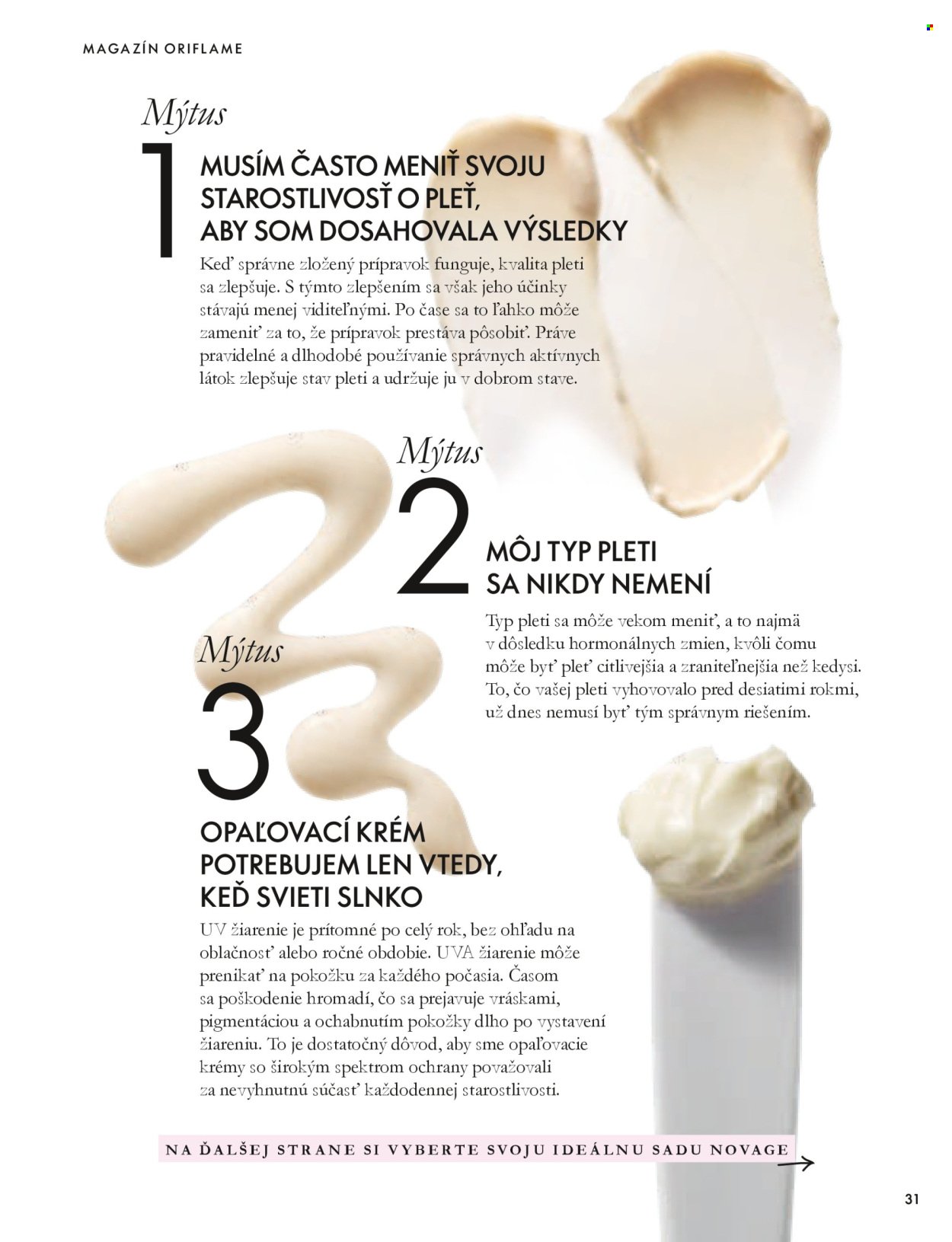 MAGAZÍN ORIFLAME

Mýtus
1
MUSÍM ČASTO MENIŤ SVOJU STAROSTLIVOSŤ O PLEŤ, ABY SOM DOSAHOVALA VÝSLEDKY

Keď správne zložený prípravok funguje, kvalita pleti sa zlepšuje. S týmto zlepšením sa však jeho účinky stávajú menej viditeľnými. Po čase sa to ľahko môže zameniť za to, že prípravok prestáva pôsobiť. Práve pravidelné a dlhodobé používanie správnych aktívnych látok zlepšuje stav pleti a udržuje ju v dobrom stave.

Mýtus
2
MÔJ TYP PLETI SA NIKDY NEMENÍ

Typ pleti sa môže vekom meniť, a to najmä v dôsledku hormonálnych zmien, kvôli čomu môže byť pleť citlivejšia a zraniteľnejšia než kedysi. To, čo vašej pleti vyhovovalo pred desiatimi rokmi, už dnes nemusí byť tým správnym riešením.

Mýtus
3
OPAĽOVACÍ KRÉM POTREBUJEM LEN VTEDY, KEĎ SVIETI SLNKO

UV žiarenie je prítomné po celý rok, bez ohľadu na oblačnosť alebo ročné obdobie. UVA žiarenie môže prenikať na pokožku za každého počasia. Časom sa poškodenie hromadí, čo sa prejavuje vráskami, pigmentáciou a ochabnutím pokožky dlho po vystavení žiareniu. To je dostatočný dôvod, aby sme opaľovacie krémy so širokým spektrom ochrany považovali za nevyhnutnú súčasť každodennej starostlivosti.

NA ĎALŠEJ STRANE SI VYBERTE SVOJU IDEÁLNU SADU NOVAGE

31